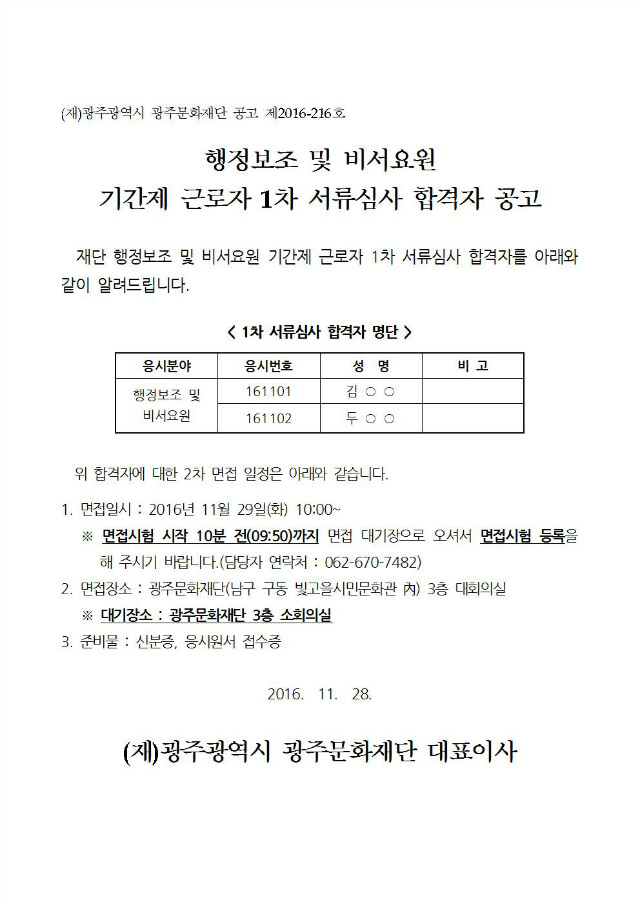 (재)광주광역시 광주문화재단 공고 제2016-216호

행정보조 및 비서요원
기간제 근로자 1차 서류심사 합격자 공고

재단 행정보조 및 비서요원 기간제 근로자 1차 서류심사 합격자를 아래와 같이 알려드립니다.

< 1차 서류심사 합격자 명단 >

| 응시분야 | 응시번호 | 성 명 | 비 고 |
|---|---|---|---|
| 행정보조 및 비서요원 | 161101 | 김 ○ ○ | |
| | 161102 | 두 ○ ○ | |

위 합격자에 대한 2차 면접 일정은 아래와 같습니다.

1. 면접일시 : 2016년 11월 29일(화) 10:00~
※ 면접시험 시작 10분 전(09:50)까지 면접 대기장으로 오셔서 면접시험 등록을 해 주시기 바랍니다.(담당자 연락처 : 062-670-7482)
2. 면접장소 : 광주문화재단(남구 구동 빛고을시민문화관 內) 3층 대회의실
※ 대기장소 : 광주문화재단 3층 소회의실
3. 준비물 : 신분증, 응시원서 접수증

2016. 11. 28.

(재)광주광역시 광주문화재단 대표이사